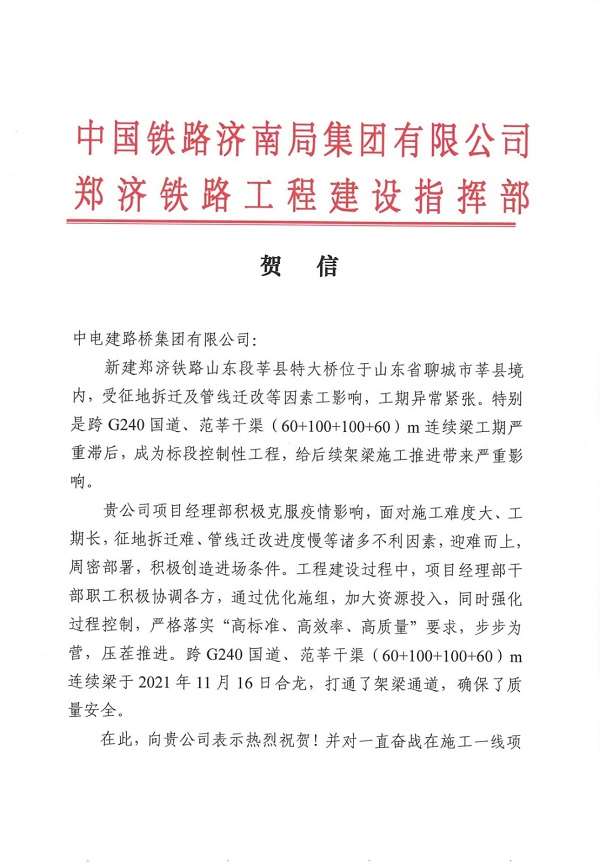 中国铁路济南局集团有限公司
郑济铁路工程建设指挥部

贺　信

中电建路桥集团有限公司:

新建郑济铁路山东段莘县特大桥位于山东省聊城市莘县境内，受征地拆迁及管线迁改等因素工影响，工期异常紧张。特别是跨 G240 国道、范莘干渠（60+100+100+60）m 连续梁工期严重滞后，成为标段控制性工程，给后续架梁施工推进带来严重影响。

贵公司项目经理部积极克服疫情影响，面对施工难度大、工期长，征地拆迁难、管线迁改进度慢等诸多不利因素，迎难而上，周密部署，积极创造进场条件。工程建设过程中，项目经理部干部职工积极协调各方，通过优化施组，加大资源投入，同时强化过程控制，严格落实“高标准、高效率、高质量”要求，步步为营，压茬推进。跨 G240 国道、范莘干渠（60+100+100+60）m 连续梁于 2021 年 11 月 16 日合龙，打通了架梁通道，确保了质量安全。

在此，向贵公司表示热烈祝贺！并对一直奋战在施工一线项